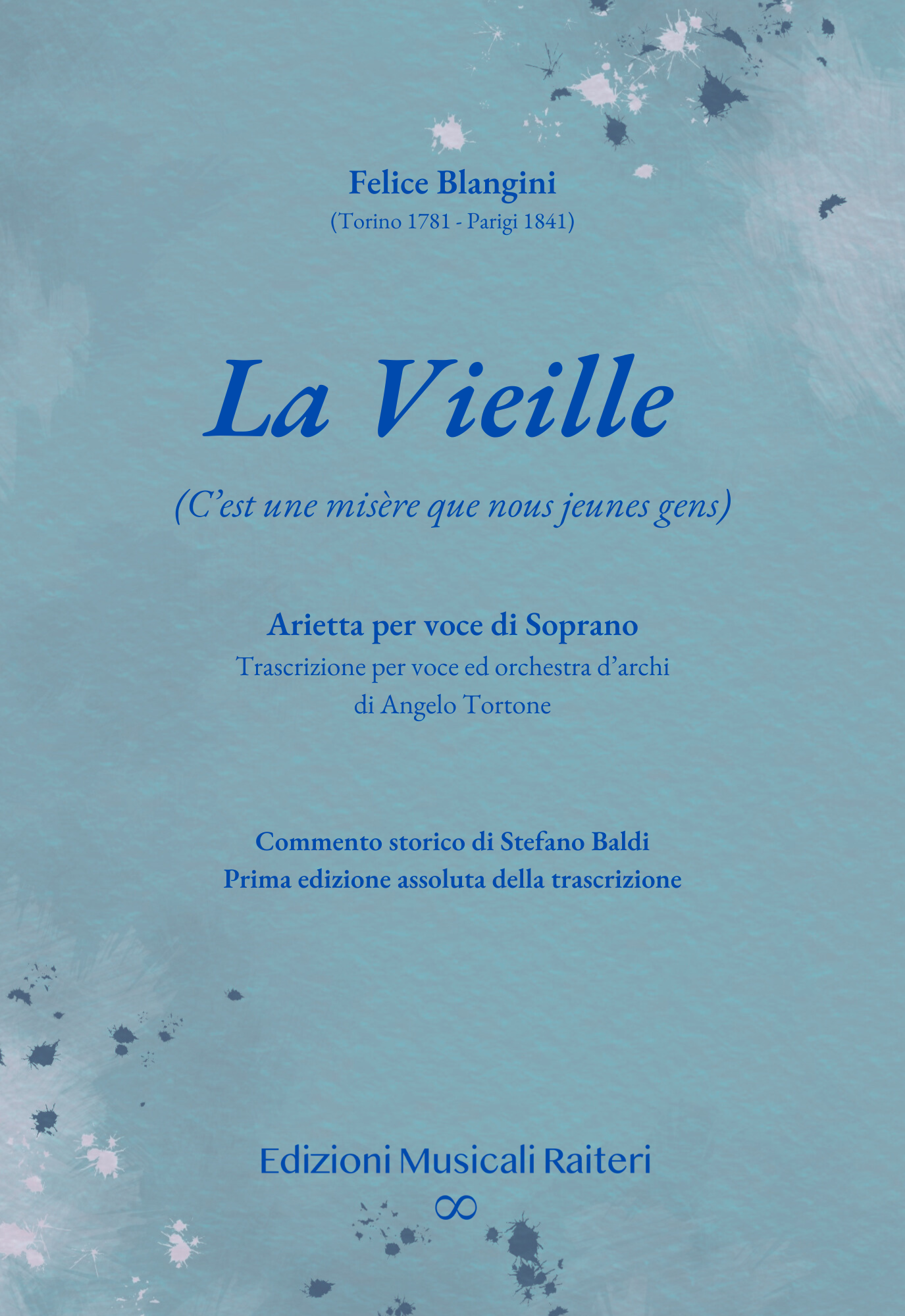 Felice Blangini
(Torino 1781 - Parigi 1841)

La Vieille

(C'est une misère que nous jeunes gens)

Arietta per voce di Soprano
Trascrizione per voce ed orchestra d'archi
di Angelo Tortone

Commento storico di Stefano Baldi
Prima edizione assoluta della trascrizione

Edizioni Musicali Raiteri